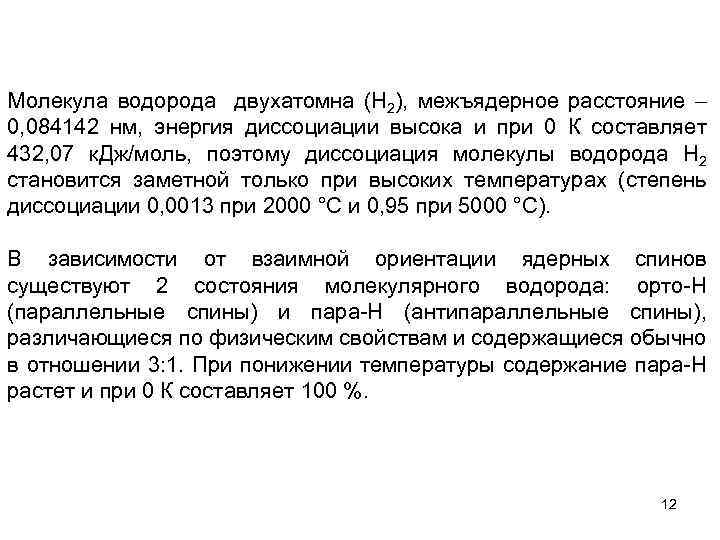 Молекула водорода двухатомна ($H_2$), межъядерное расстояние – 0,084142 нм, энергия диссоциации высока и при 0 К составляет 432,07 кДж/моль, поэтому диссоциация молекулы водорода $H_2$ становится заметной только при высоких температурах (степень диссоциации 0,0013 при 2000 °С и 0,95 при 5000 °С).

В зависимости от взаимной ориентации ядерных спинов существуют 2 состояния молекулярного водорода: орто-Н (параллельные спины) и пара-Н (антипараллельные спины), различающиеся по физическим свойствам и содержащиеся обычно в отношении 3:1. При понижении температуры содержание пара-Н растет и при 0 К составляет 100 %.

12